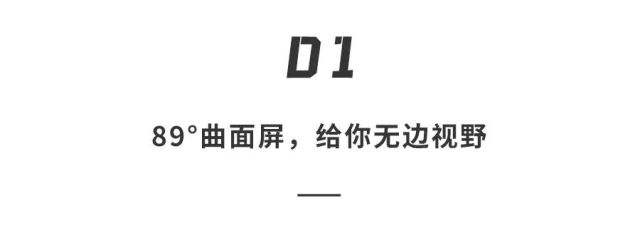 01

89°曲面屏，给你无边视野